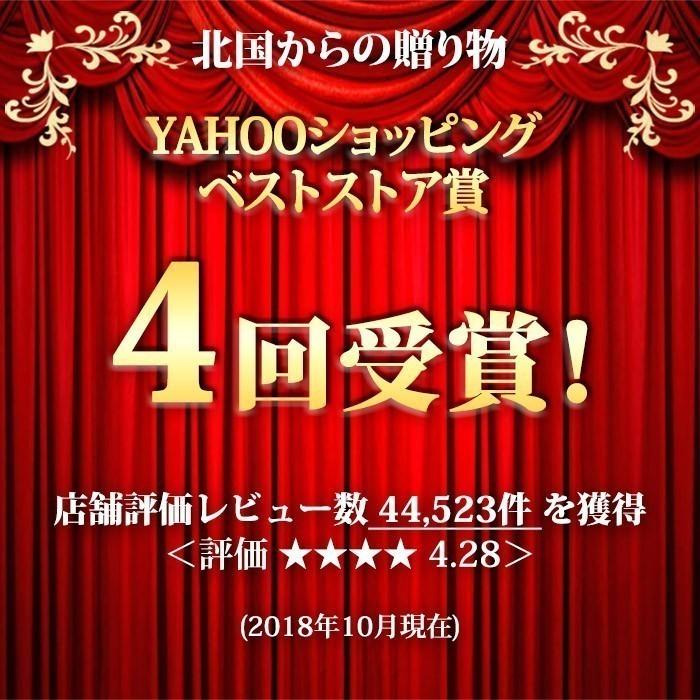 北国からの贈り物

YAHOOショッピング
ベストストア賞

4回受賞!

店舗評価レビュー数 44,523件 を獲得
＜評価 ★★★★ 4.28＞

(2018年10月現在)